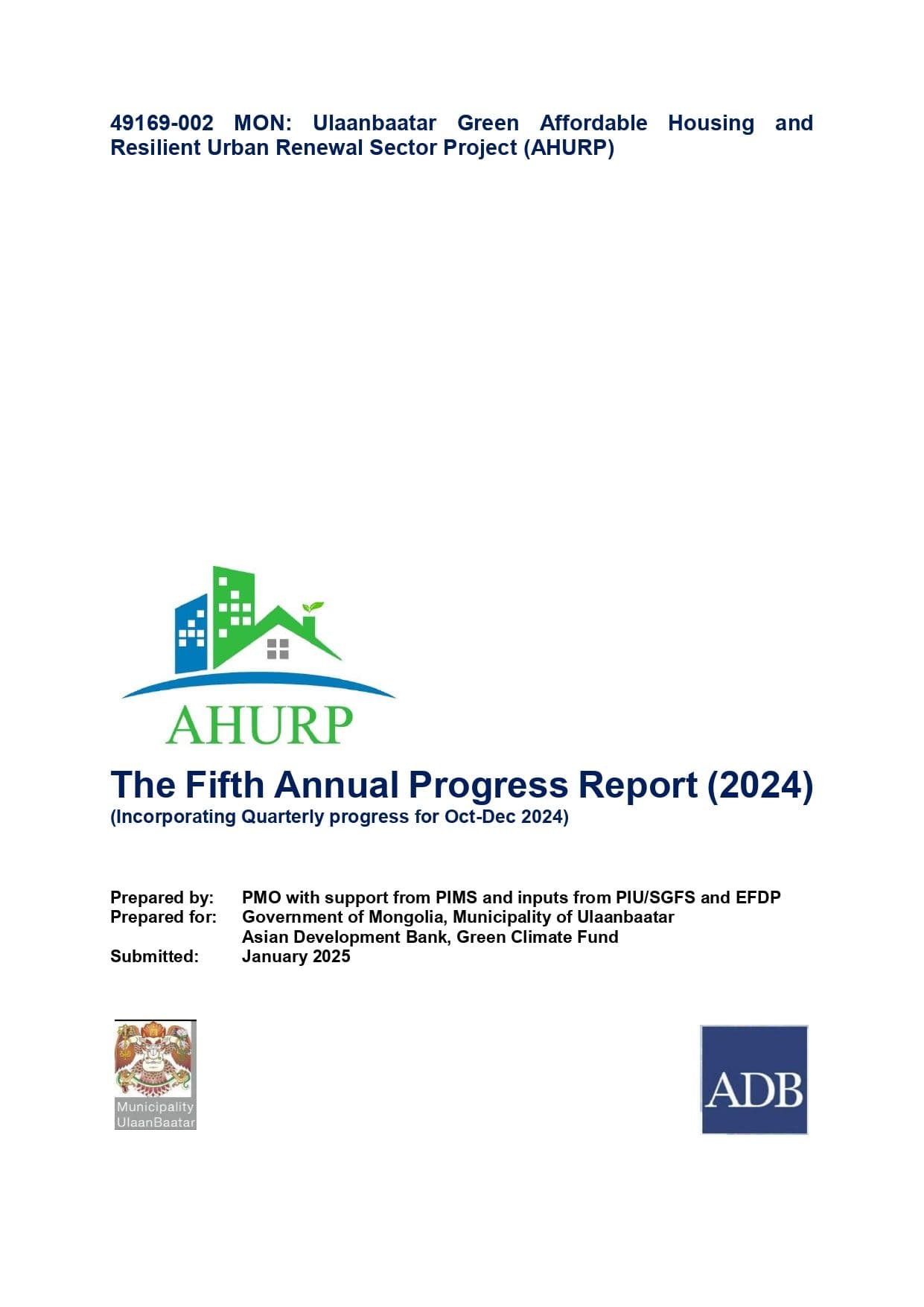 49169-002 MON: Ulaanbaatar Green Affordable Housing and Resilient Urban Renewal Sector Project (AHURP)

AHURP

The Fifth Annual Progress Report (2024)
(Incorporating Quarterly progress for Oct-Dec 2024)

Prepared by: PMO with support from PIMS and inputs from PIU/SGFS and EFDP
Prepared for: Government of Mongolia, Municipality of Ulaanbaatar
Asian Development Bank, Green Climate Fund
Submitted: January 2025

Municipality
UlaanBaatar

ADB